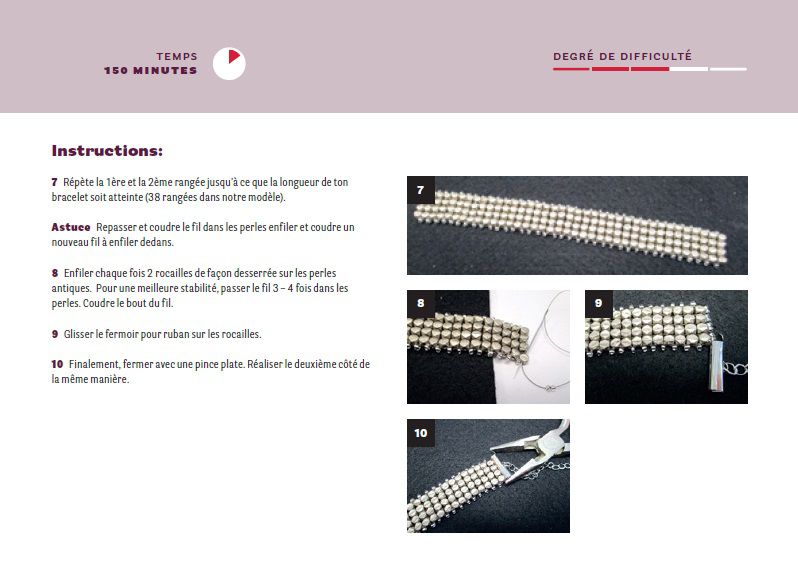 TEMPS
150 MINUTES

DEGRÉ DE DIFFICULTÉ

Instructions:

7 Répète la 1ère et la 2ème rangée jusqu'à ce que la longueur de ton bracelet soit atteinte (38 rangées dans notre modèle).

Astuce Repasser et coudre le fil dans les perles enfiler et coudre un nouveau fil à enfiler dedans.

8 Enfiler chaque fois 2 rocailles de façon desserrée sur les perles antiques. Pour une meilleure stabilité, passer le fil 3 – 4 fois dans les perles. Coudre le bout du fil.

9 Glisser le fermoir pour ruban sur les rocailles.

10 Finalement, fermer avec une pince plate. Réaliser le deuxième côté de la même manière.

7

8

9

10